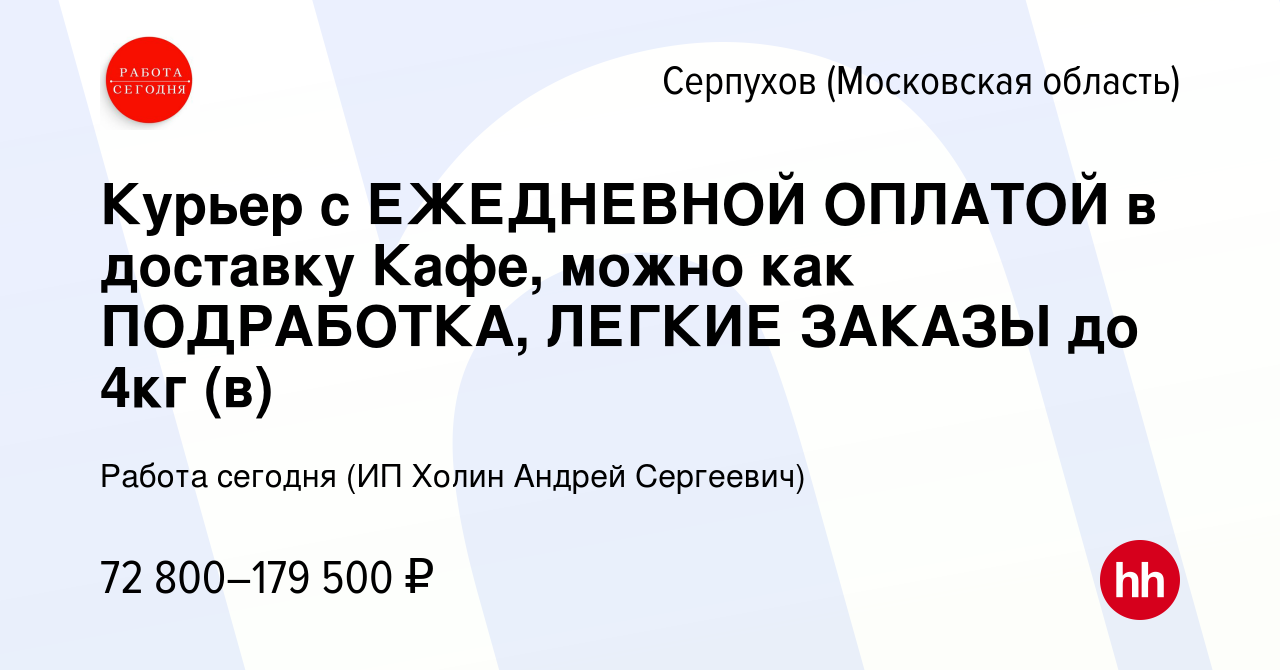 РАБОТА СЕГОДНЯ

Серпухов (Московская область)

Курьер с ЕЖЕДНЕВНОЙ ОПЛАТОЙ в доставку Кафе, можно как ПОДРАБОТКА, ЛЕГКИЕ ЗАКАЗЫ до 4кг (в)

Работа сегодня (ИП Холин Андрей Сергеевич)

72 800–179 500 ₽

hh